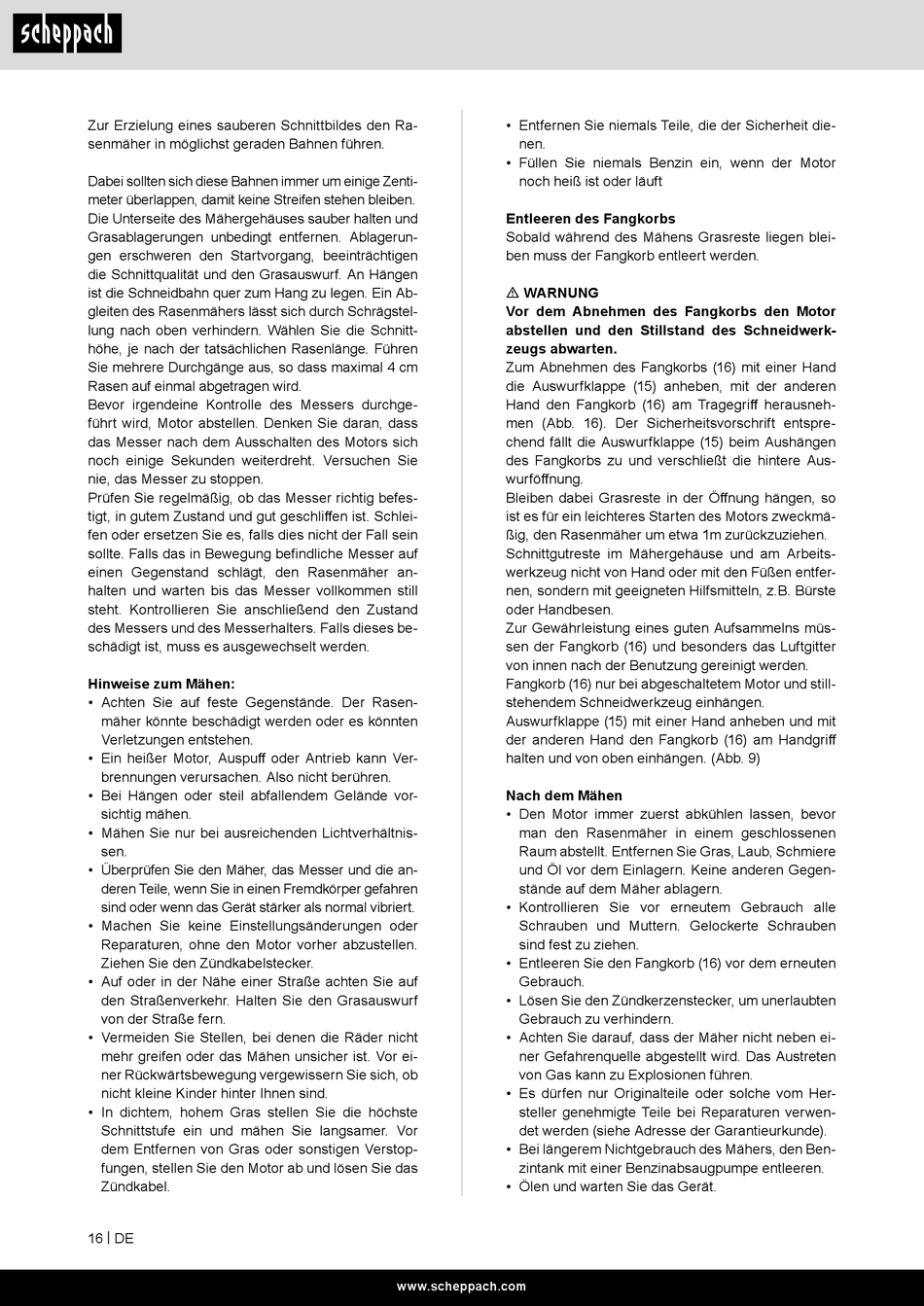 scheppach

Zur Erzielung eines sauberen Schnittbildes den Rasenmäher in möglichst geraden Bahnen führen.

Dabei sollten sich diese Bahnen immer um einige Zentimeter überlappen, damit keine Streifen stehen bleiben. Die Unterseite des Mähergehäuses sauber halten und Grasablagerungen unbedingt entfernen. Ablagerungen erschweren den Startvorgang, beeinträchtigen die Schnittqualität und den Grasauswurf. An Hängen ist die Schneidbahn quer zum Hang zu legen. Ein Abgleiten des Rasenmähers lässt sich durch Schrägstellung nach oben verhindern. Wählen Sie die Schnitthöhe, je nach der tatsächlichen Rasenlänge. Führen Sie mehrere Durchgänge aus, so dass maximal 4 cm Rasen auf einmal abgetragen wird.
Bevor irgendeine Kontrolle des Messers durchgeführt wird, Motor abstellen. Denken Sie daran, dass das Messer nach dem Ausschalten des Motors sich noch einige Sekunden weiterdreht. Versuchen Sie nie, das Messer zu stoppen.
Prüfen Sie regelmäßig, ob das Messer richtig befestigt, in gutem Zustand und gut geschliffen ist. Schleifen oder ersetzen Sie es, falls dies nicht der Fall sein sollte. Falls das in Bewegung befindliche Messer auf einen Gegenstand schlägt, den Rasenmäher anhalten und warten bis das Messer vollkommen still steht. Kontrollieren Sie anschließend den Zustand des Messers und des Messerhalters. Falls dieses beschädigt ist, muss es ausgewechselt werden.

Hinweise zum Mähen:
• Achten Sie auf feste Gegenstände. Der Rasenmäher könnte beschädigt werden oder es könnten Verletzungen entstehen.
• Ein heißer Motor, Auspuff oder Antrieb kann Verbrennungen verursachen. Also nicht berühren.
• Bei Hängen oder steil abfallendem Gelände vorsichtig mähen.
• Mähen Sie nur bei ausreichenden Lichtverhältnissen.
• Überprüfen Sie den Mäher, das Messer und die anderen Teile, wenn Sie in einen Fremdkörper gefahren sind oder wenn das Gerät stärker als normal vibriert.
• Machen Sie keine Einstellungsänderungen oder Reparaturen, ohne den Motor vorher abzustellen. Ziehen Sie den Zündkabelstecker.
• Auf oder in der Nähe einer Straße achten Sie auf den Straßenverkehr. Halten Sie den Grasauswurf von der Straße fern.
• Vermeiden Sie Stellen, bei denen die Räder nicht mehr greifen oder das Mähen unsicher ist. Vor einer Rückwärtsbewegung vergewissern Sie sich, ob nicht kleine Kinder hinter Ihnen sind.
• In dichtem, hohem Gras stellen Sie die höchste Schnittstufe ein und mähen Sie langsamer. Vor dem Entfernen von Gras oder sonstigen Verstopfungen, stellen Sie den Motor ab und lösen Sie das Zündkabel.

• Entfernen Sie niemals Teile, die der Sicherheit dienen.
• Füllen Sie niemals Benzin ein, wenn der Motor noch heiß ist oder läuft

Entleeren des Fangkorbs
Sobald während des Mähens Grasreste liegen bleiben muss der Fangkorb entleert werden.

⚠ WARNUNG
Vor dem Abnehmen des Fangkorbs den Motor abstellen und den Stillstand des Schneidwerkzeugs abwarten.
Zum Abnehmen des Fangkorbs (16) mit einer Hand die Auswurfklappe (15) anheben, mit der anderen Hand den Fangkorb (16) am Tragegriff herausnehmen (Abb. 16). Der Sicherheitsvorschrift entsprechend fällt die Auswurfklappe (15) beim Aushängen des Fangkorbs zu und verschließt die hintere Auswurföffnung.
Bleiben dabei Grasreste in der Öffnung hängen, so ist es für ein leichteres Starten des Motors zweckmäßig, den Rasenmäher um etwa 1m zurückzuziehen.
Schnittgutreste im Mähergehäuse und am Arbeitswerkzeug nicht von Hand oder mit den Füßen entfernen, sondern mit geeigneten Hilfsmitteln, z.B. Bürste oder Handbesen.
Zur Gewährleistung eines guten Aufsammelns müssen der Fangkorb (16) und besonders das Luftgitter von innen nach der Benutzung gereinigt werden.
Fangkorb (16) nur bei abgeschaltetem Motor und stillstehendem Schneidwerkzeug einhängen.
Auswurfklappe (15) mit einer Hand anheben und mit der anderen Hand den Fangkorb (16) am Handgriff halten und von oben einhängen. (Abb. 9)

Nach dem Mähen
• Den Motor immer zuerst abkühlen lassen, bevor man den Rasenmäher in einem geschlossenen Raum abstellt. Entfernen Sie Gras, Laub, Schmiere und Öl vor dem Einlagern. Keine anderen Gegenstände auf dem Mäher ablagern.
• Kontrollieren Sie vor erneutem Gebrauch alle Schrauben und Muttern. Gelockerte Schrauben sind fest zu ziehen.
• Entleeren Sie den Fangkorb (16) vor dem erneuten Gebrauch.
• Lösen Sie den Zündkerzenstecker, um unerlaubten Gebrauch zu verhindern.
• Achten Sie darauf, dass der Mäher nicht neben einer Gefahrenquelle abgestellt wird. Das Austreten von Gas kann zu Explosionen führen.
• Es dürfen nur Originalteile oder solche vom Hersteller genehmigte Teile bei Reparaturen verwendet werden (siehe Adresse der Garantieurkunde).
• Bei längerem Nichtgebrauch des Mähers, den Benzintank mit einer Benzinabsaugpumpe entleeren.
• Ölen und warten Sie das Gerät.

16 | DE

www.scheppach.com